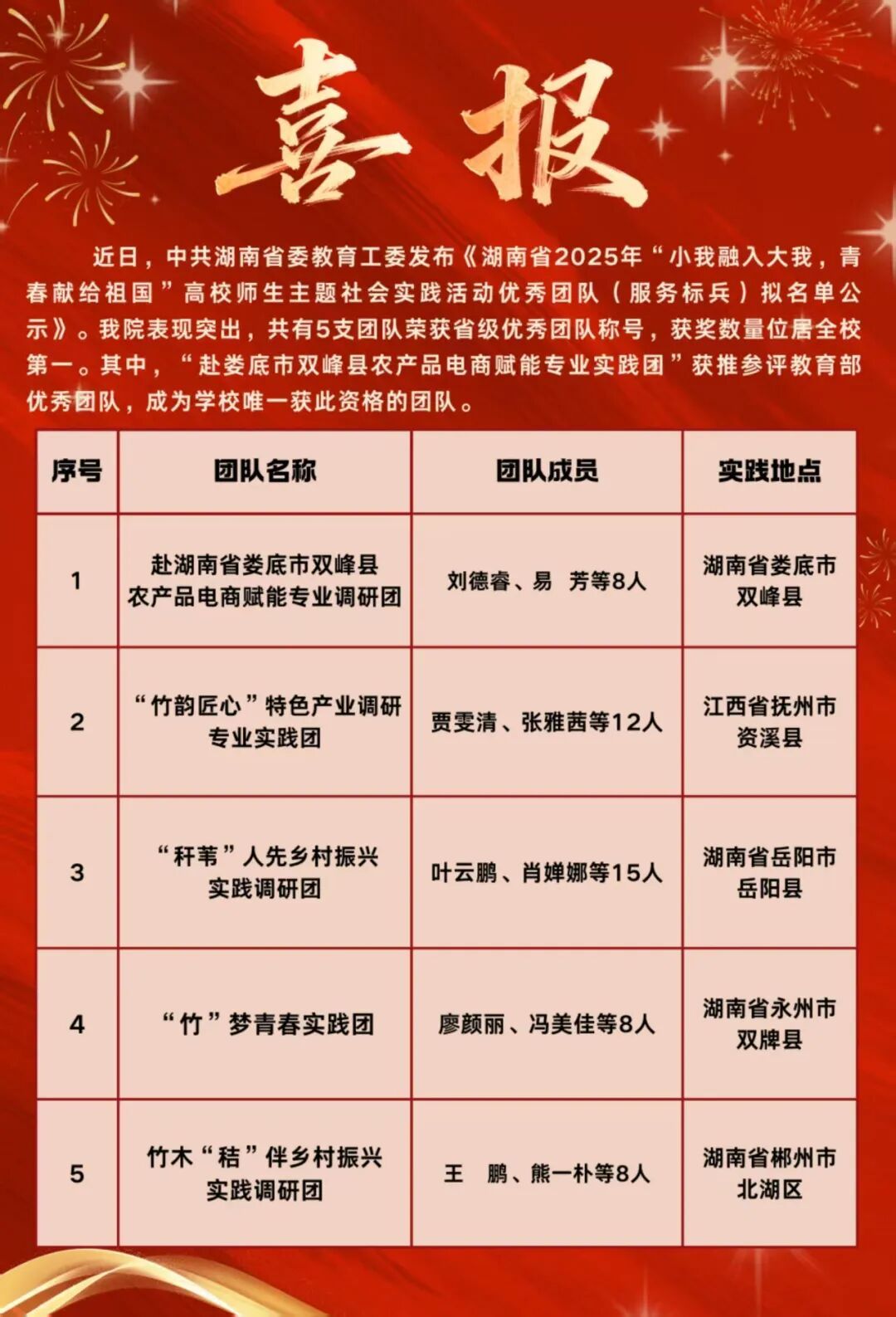 喜报

近日，中共湖南省委教育工委发布《湖南省2025年“小我融入大我，青春献给祖国”高校师生主题社会实践活动优秀团队（服务标兵）拟名单公示》。我院表现突出，共有5支团队荣获省级优秀团队称号，获奖数量位居全校第一。其中，“赴娄底市双峰县农产品电商赋能专业实践团”获推参评教育部优秀团队，成为学校唯一获此资格的团队。

| 序号 | 团队名称 | 团队成员 | 实践地点 |
|---|---|---|---|
| 1 | 赴湖南省娄底市双峰县农产品电商赋能专业调研团 | 刘德睿、易 芳等8人 | 湖南省娄底市双峰县 |
| 2 | “竹韵匠心”特色产业调研专业实践团 | 贾雯清、张雅茜等12人 | 江西省抚州市资溪县 |
| 3 | “秆苇”人先乡村振兴实践调研团 | 叶云鹏、肖婵娜等15人 | 湖南省岳阳市岳阳县 |
| 4 | “竹”梦青春实践团 | 廖颜丽、冯美佳等8人 | 湖南省永州市双牌县 |
| 5 | 竹木“秸”伴乡村振兴实践调研团 | 王 鹏、熊一朴等8人 | 湖南省郴州市北湖区 |